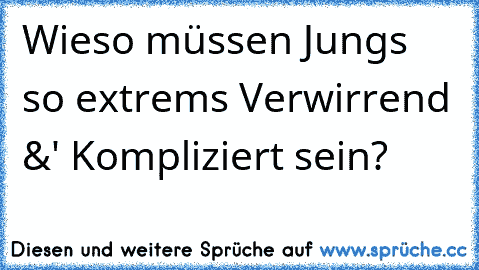 Wieso müssen Jungs so extrems Verwirrend &' Kompliziert sein?

Diesen und weitere Sprüche auf www.sprüche.cc